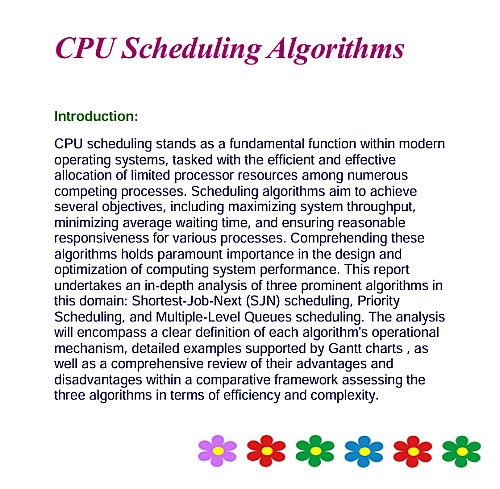 CPU Scheduling Algorithms

Introduction:

CPU scheduling stands as a fundamental function within modern operating systems, tasked with the efficient and effective allocation of limited processor resources among numerous competing processes. Scheduling algorithms aim to achieve several objectives, including maximizing system throughput, minimizing average waiting time, and ensuring reasonable responsiveness for various processes. Comprehending these algorithms holds paramount importance in the design and optimization of computing system performance. This report undertakes an in-depth analysis of three prominent algorithms in this domain: Shortest-Job-Next (SJN) scheduling, Priority Scheduling, and Multiple-Level Queues scheduling. The analysis will encompass a clear definition of each algorithm's operational mechanism, detailed examples supported by Gantt charts , as well as a comprehensive review of their advantages and disadvantages within a comparative framework assessing the three algorithms in terms of efficiency and complexity.